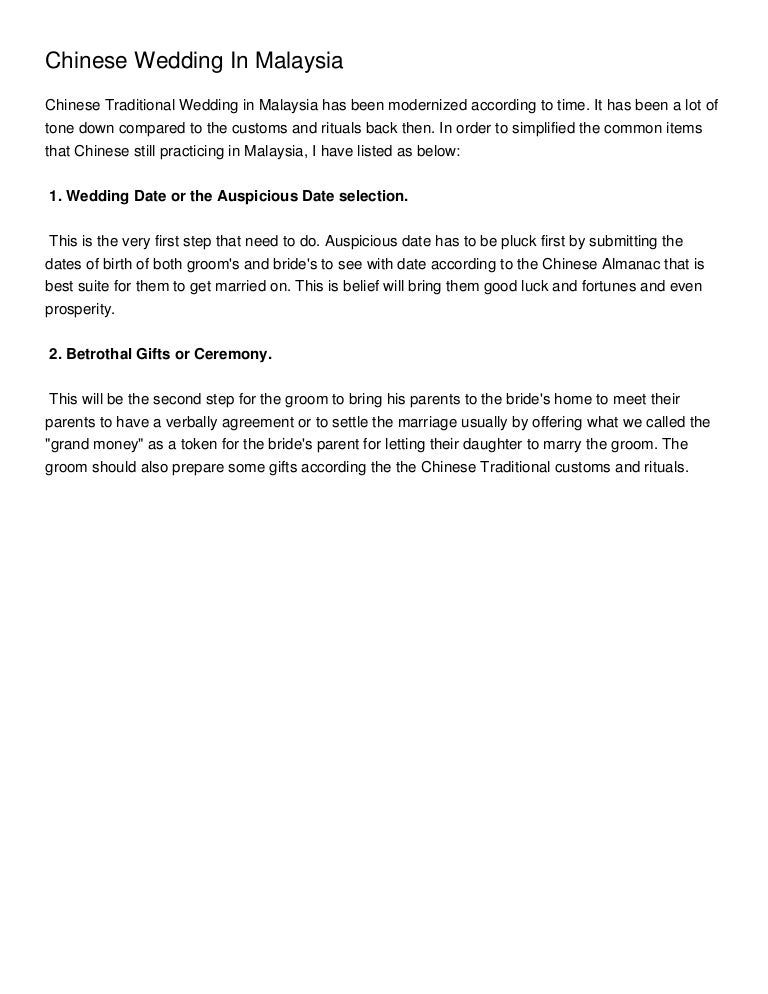 Chinese Wedding In Malaysia

Chinese Traditional Wedding in Malaysia has been modernized according to time. It has been a lot of tone down compared to the customs and rituals back then. In order to simplified the common items that Chinese still practicing in Malaysia, I have listed as below:

1. Wedding Date or the Auspicious Date selection.

This is the very first step that need to do. Auspicious date has to be pluck first by submitting the dates of birth of both groom's and bride's to see with date according to the Chinese Almanac that is best suite for them to get married on. This is belief will bring them good luck and fortunes and even prosperity.

2. Betrothal Gifts or Ceremony.

This will be the second step for the groom to bring his parents to the bride's home to meet their parents to have a verbally agreement or to settle the marriage usually by offering what we called the "grand money" as a token for the bride's parent for letting their daughter to marry the groom. The groom should also prepare some gifts according the the Chinese Traditional customs and rituals.